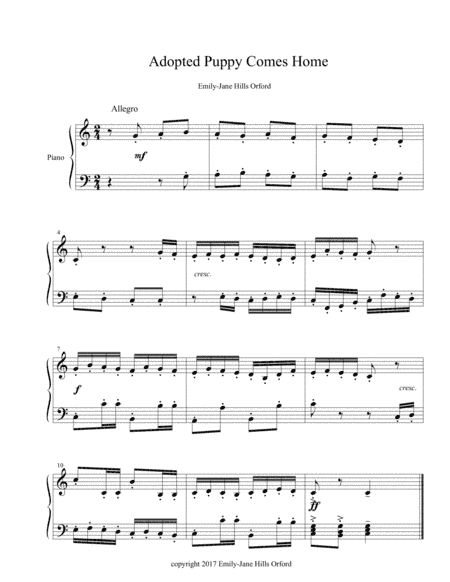 Adopted Puppy Comes Home

Emily-Jane Hills Orford

Allegro

Piano

mf

4

cresc.

7

f

cresc.

10

ff

copyright 2017 Emily-Jane Hills Orford